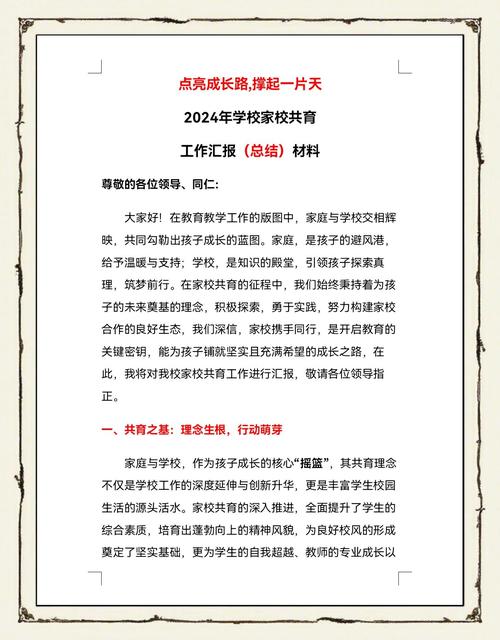 点亮成长路,撑起一片天

2024年学校家校共育

工作汇报（总结）材料

尊敬的各位领导、同仁：

大家好！在教育教学工作的版图中，家庭与学校交相辉映，共同勾勒出孩子成长的蓝图。家庭，是孩子的避风港，给予温暖与支持；学校，是知识的殿堂，引领孩子探索真理，筑梦前行。在家校共育的征程中，我们始终秉持着为孩子的未来奠基的理念，积极探索，勇于实践，努力构建家校合作的良好生态，我们深信，家校携手同行，是开启教育的关键密钥，能为孩子铺就坚实且充满希望的成长之路，在此，我将对我校家校共育工作进行汇报，敬请各位领导指正。

一、共育之基：理念生根，行动萌芽

家庭与学校，作为孩子成长的核心“摇篮”，其共育理念不仅是学校工作的深度延伸与创新升华，更是丰富学生校园生活的源头活水。家校共育的深入推进，全面提升了学生的综合素质，培育出蓬勃向上的精神风貌，为良好校风的形成奠定了坚实基础，更为学生的自我超越、教师的专业成长以